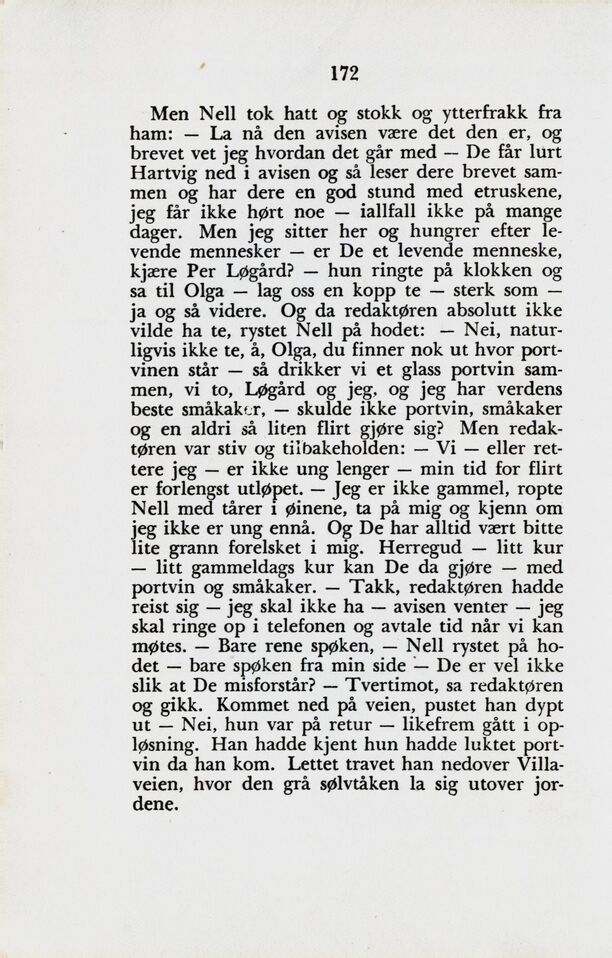 172

Men Nell tok hatt og stokk og ytterfrakk fra ham: — La nå den avisen være det den er, og brevet vet jeg hvordan det går med — De får lurt Hartvig ned i avisen og så leser dere brevet sammen og har dere en god stund med etruskene, jeg får ikke hørt noe — iallfall ikke på mange dager. Men jeg sitter her og hungrer efter levende mennesker — er De et levende menneske, kjære Per Løgård? — hun ringte på klokken og sa til Olga — lag oss en kopp te — sterk som — ja og så videre. Og da redaktøren absolutt ikke vilde ha te, rystet Nell på hodet: — Nei, naturligvis ikke te, å, Olga, du finner nok ut hvor portvinen står — så drikker vi et glass portvin sammen, vi to, Løgård og jeg, og jeg har verdens beste småkaker, — skulde ikke portvin, småkaker og en aldri så liten flirt gjøre sig? Men redaktøren var stiv og tilbakeholden: — Vi — eller rettere jeg — er ikke ung lenger — min tid for flirt er forlengst utløpet. — Jeg er ikke gammel, ropte Nell med tårer i øinene, ta på mig og kjenn om jeg ikke er ung ennå. Og De har alltid vært bitte lite grann forelsket i mig. Herregud — litt kur — litt gammeldags kur kan De da gjøre — med portvin og småkaker. — Takk, redaktøren hadde reist sig — jeg skal ikke ha — avisen venter — jeg skal ringe op i telefonen og avtale tid når vi kan møtes. — Bare rene spøken, — Nell rystet på hodet — bare spøken fra min side — De er vel ikke slik at De misforstår? — Tvertimot, sa redaktøren og gikk. Kommet ned på veien, pustet han dypt ut — Nei, hun var på retur — likefrem gått i opløsning. Han hadde kjent hun hadde luktet portvin da han kom. Lettet travet han nedover Villaveien, hvor den grå sølvtåken la sig utover jordene.